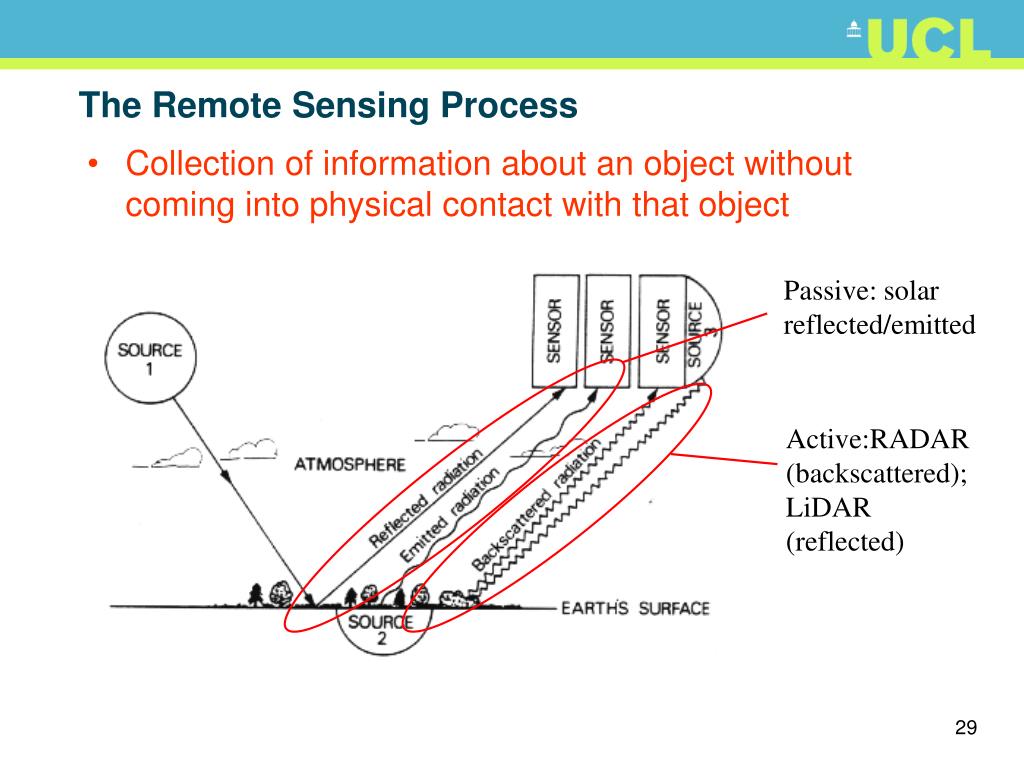 UCL

The Remote Sensing Process

• Collection of information about an object without coming into physical contact with that object

SOURCE 1

SENSOR

SENSOR

SENSOR

SOURCE 3

ATMOSPHERE

Reflected radiation

Emitted radiation

Backscattered radiation

SOURCE 2

EARTH'S SURFACE

Passive: solar reflected/emitted

Active:RADAR (backscattered); LiDAR (reflected)

29